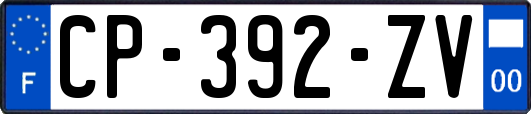 F
CP-392-ZV
00